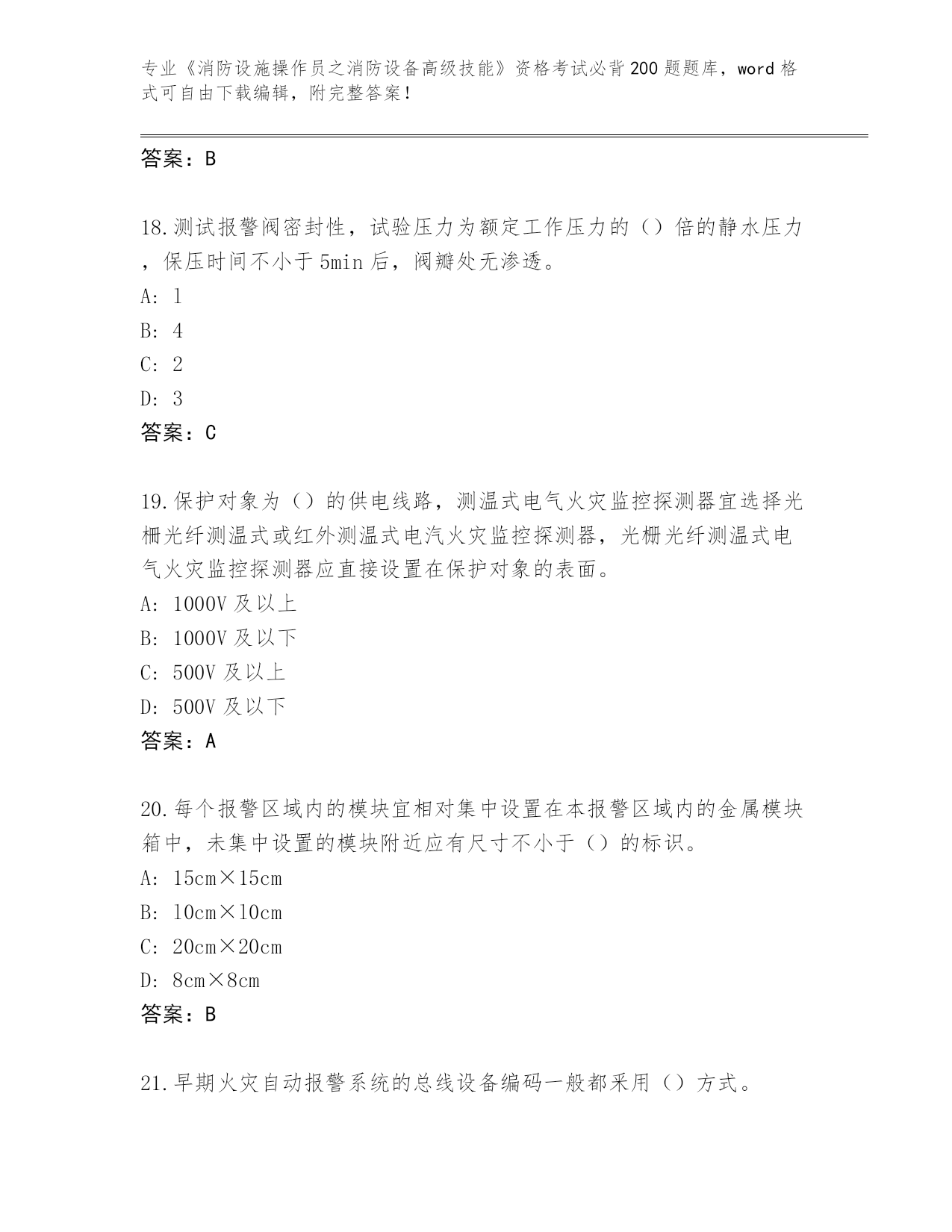 专业《消防设施操作员之消防设备高级技能》资格考试必背200题题库，word格式可自由下载编辑，附完整答案！

答案：B

18.测试报警阀密封性，试验压力为额定工作压力的（）倍的静水压力，保压时间不小于5min后，阀瓣处无渗透。
A: 1
B: 4
C: 2
D: 3
答案：C

19.保护对象为（）的供电线路，测温式电气火灾监控探测器宜选择光栅光纤测温式或红外测温式电汽火灾监控探测器，光栅光纤测温式电气火灾监控探测器应直接设置在保护对象的表面。
A: 1000V及以上
B: 1000V及以下
C: 500V及以上
D: 500V及以下
答案：A

20.每个报警区域内的模块宜相对集中设置在本报警区域内的金属模块箱中，未集中设置的模块附近应有尺寸不小于（）的标识。
A: 15cm×15cm
B: 10cm×10cm
C: 20cm×20cm
D: 8cm×8cm
答案：B

21.早期火灾自动报警系统的总线设备编码一般都采用（）方式。